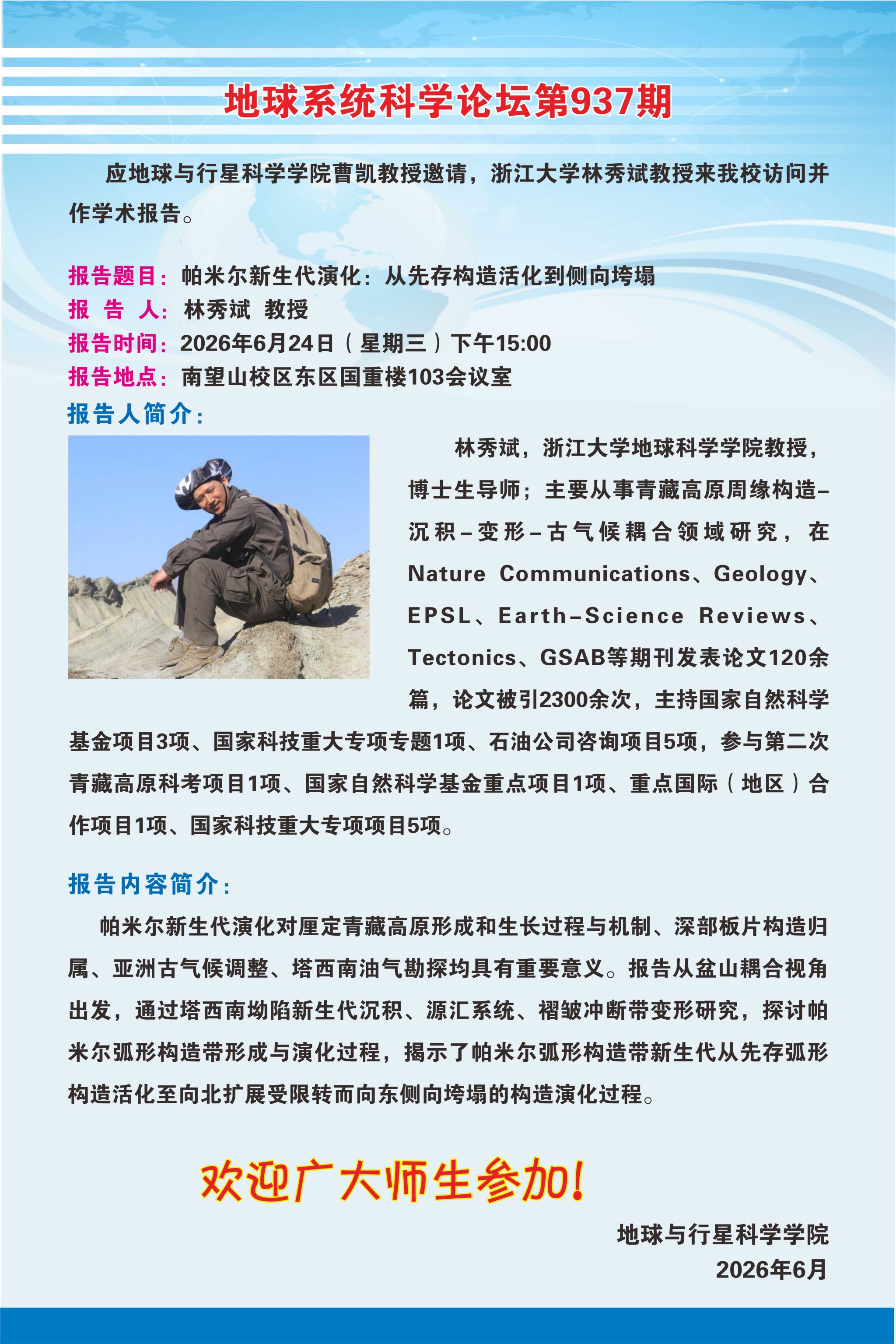 地球系统科学论坛第937期

应地球与行星科学学院曹凯教授邀请，浙江大学林秀斌教授来我校访问并作学术报告。

报告题目：帕米尔新生代演化：从先存构造活化到侧向垮塌
报 告 人：林秀斌 教授
报告时间：2026年6月24日（星期三）下午15:00
报告地点：南望山校区东区国重楼103会议室

报告人简介：

林秀斌，浙江大学地球科学学院教授，博士生导师；主要从事青藏高原周缘构造–沉积–变形–古气候耦合领域研究，在Nature Communications、Geology、EPSL、Earth–Science Reviews、Tectonics、GSAB等期刊发表论文120余篇，论文被引2300余次，主持国家自然科学基金项目3项、国家科技重大专项专题1项、石油公司咨询项目5项，参与第二次青藏高原科考项目1项、国家自然科学基金重点项目1项、重点国际（地区）合作项目1项、国家科技重大专项项目5项。

报告内容简介：

帕米尔新生代演化对厘定青藏高原形成和生长过程与机制、深部板片构造归属、亚洲古气候调整、塔西南油气勘探均具有重要意义。报告从盆山耦合视角出发，通过塔西南坳陷新生代沉积、源汇系统、褶皱冲断带变形研究，探讨帕米尔弧形构造带形成与演化过程，揭示了帕米尔弧形构造带新生代从先存弧形构造活化至向北扩展受限转而向东侧向垮塌的构造演化过程。

欢迎广大师生参加！

地球与行星科学学院
2026年6月